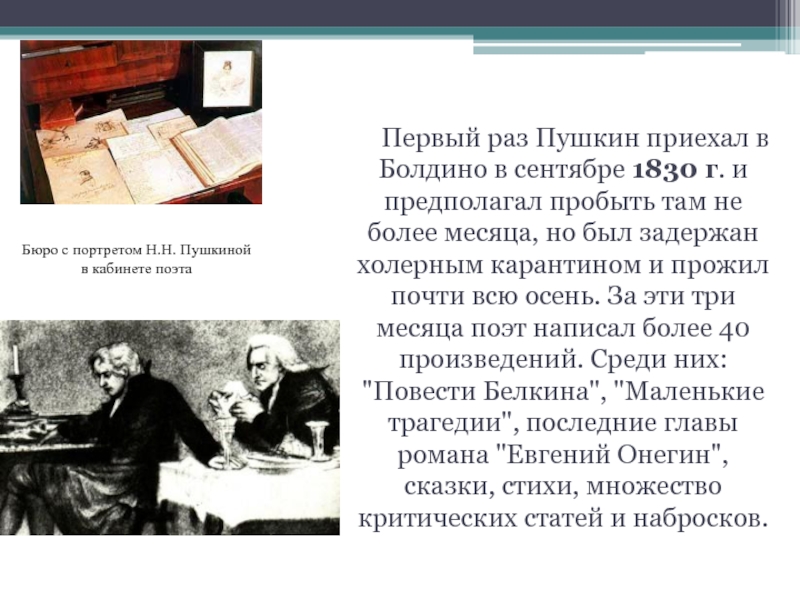 Бюро с портретом Н.Н. Пушкиной в кабинете поэта

Первый раз Пушкин приехал в Болдино в сентябре 1830 г. и предполагал пробыть там не более месяца, но был задержан холерным карантином и прожил почти всю осень. За эти три месяца поэт написал более 40 произведений. Среди них: "Повести Белкина", "Маленькие трагедии", последние главы романа "Евгений Онегин", сказки, стихи, множество критических статей и набросков.